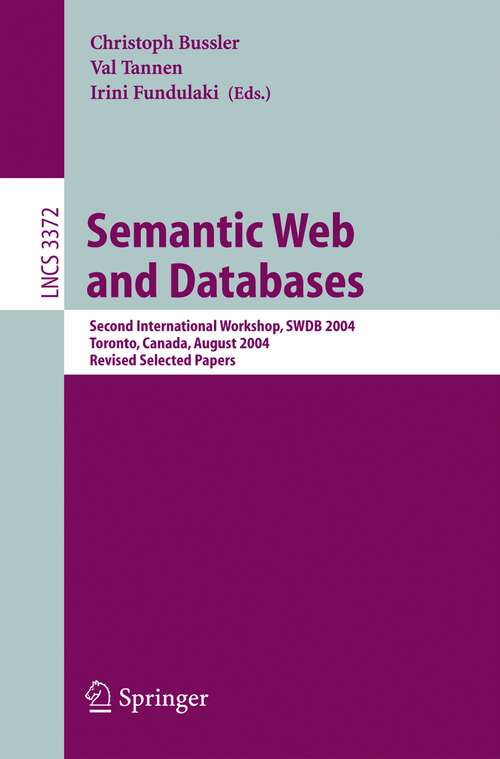 Christoph Bussler
Val Tannen
Irini Fundulaki (Eds.)

LNCS 3372

Semantic Web and Databases

Second International Workshop, SWDB 2004
Toronto, Canada, August 2004
Revised Selected Papers

Springer